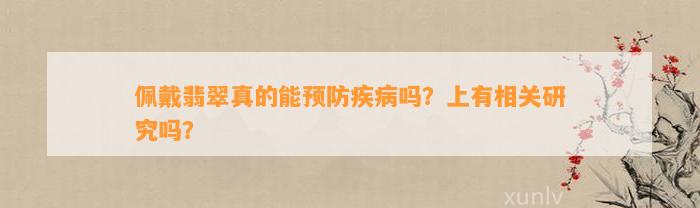 佩戴翡翠真的能预防疾病吗？上有相关研究吗？

xunlv